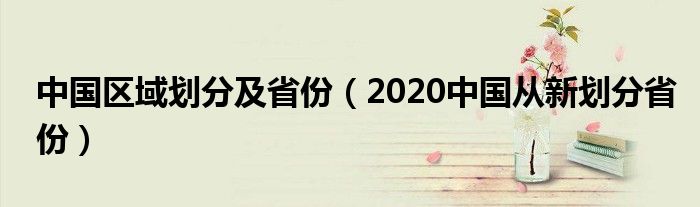 中国区域划分及省份（2020中国从新划分省份）